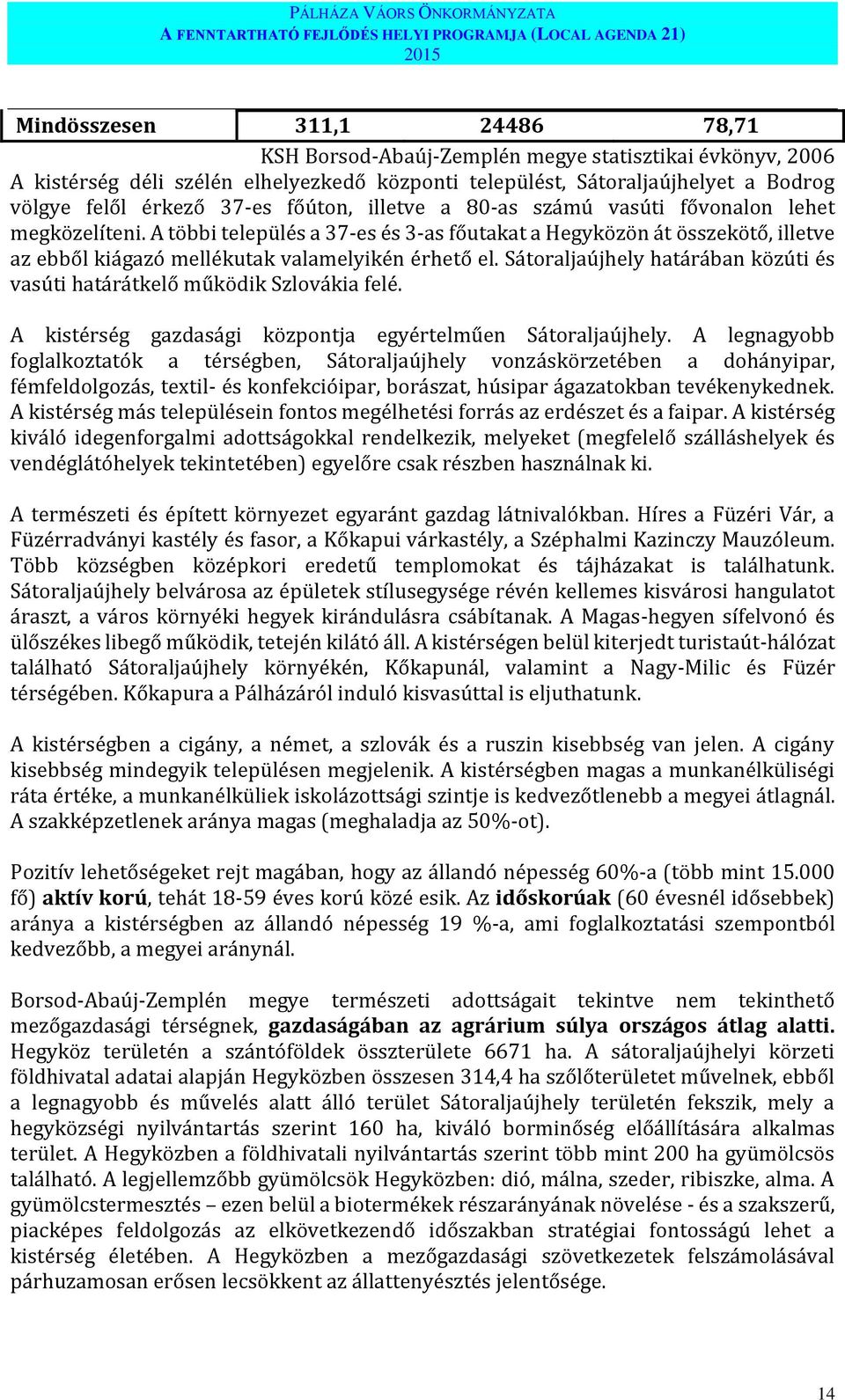 PÁLHÁZA VÁORS ÖNKORMÁNYZATA
A FENNTARTHATÓ FEJLŐDÉS HELYI PROGRAMJA (LOCAL AGENDA 21)
2015

| Mindösszesen | 311,1 | 24486 | 78,71 |
|---|---|---|---|

KSH Borsod-Abaúj-Zemplén megye statisztikai évkönyv, 2006

A kistérség déli szélén elhelyezkedő központi települést, Sátoraljaújhelyet a Bodrog völgye felől érkező 37-es főúton, illetve a 80-as számú vasúti fővonalon lehet megközelíteni. A többi település a 37-es és 3-as főutakat a Hegyközön át összekötő, illetve az ebből kiágazó mellékutak valamelyikén érhető el. Sátoraljaújhely határában közúti és vasúti határátkelő működik Szlovákia felé.

A kistérség gazdasági központja egyértelműen Sátoraljaújhely. A legnagyobb foglalkoztatók a térségben, Sátoraljaújhely vonzáskörzetében a dohányipar, fémfeldolgozás, textil- és konfekcióipar, borászat, húsipar ágazatokban tevékenykednek. A kistérség más településein fontos megélhetési forrás az erdészet és a faipar. A kistérség kiváló idegenforgalmi adottságokkal rendelkezik, melyeket (megfelelő szálláshelyek és vendéglátóhelyek tekintetében) egyelőre csak részben használnak ki.

A természeti és épített környezet egyaránt gazdag látnivalókban. Híres a Füzéri Vár, a Füzérradványi kastély és fasor, a Kőkapui várkastély, a Széphalmi Kazinczy Mauzóleum. Több községben középkori eredetű templomokat és tájházakat is találhatunk. Sátoraljaújhely belvárosa az épületek stílusegysége révén kellemes kisvárosi hangulatot áraszt, a város környéki hegyek kirándulásra csábítanak. A Magas-hegyen sífelvonó és ülőszékes libegő működik, tetején kilátó áll. A kistérségen belül kiterjedt turistaút-hálózat található Sátoraljaújhely környékén, Kőkapunál, valamint a Nagy-Milic és Füzér térségében. Kőkapura a Pálházáról induló kisvasúttal is eljuthatunk.

A kistérségben a cigány, a német, a szlovák és a ruszin kisebbség van jelen. A cigány kisebbség mindegyik településen megjelenik. A kistérségben magas a munkanélküliségi ráta értéke, a munkanélküliek iskolázottsági szintje is kedvezőtlenebb a megyei átlagnál. A szakképzetlenek aránya magas (meghaladja az 50%-ot).

Pozitív lehetőségeket rejt magában, hogy az állandó népesség 60%-a (több mint 15.000 fő) aktív korú, tehát 18-59 éves korú közé esik. Az időskorúak (60 évesnél idősebbek) aránya a kistérségben az állandó népesség 19 %-a, ami foglalkoztatási szempontból kedvezőbb, a megyei aránynál.

Borsod-Abaúj-Zemplén megye természeti adottságait tekintve nem tekinthető mezőgazdasági térségnek, gazdaságában az agrárium súlya országos átlag alatti. Hegyköz területén a szántóföldek összterülete 6671 ha. A sátoraljaújhelyi körzeti földhivatal adatai alapján Hegyközben összesen 314,4 ha szőlőterületet művelnek, ebből a legnagyobb és művelés alatt álló terület Sátoraljaújhely területén fekszik, mely a hegyközségi nyilvántartás szerint 160 ha, kiváló borminőség előállítására alkalmas terület. A Hegyközben a földhivatali nyilvántartás szerint több mint 200 ha gyümölcsös található. A legjellemzőbb gyümölcsök Hegyközben: dió, málna, szeder, ribiszke, alma. A gyümölcstermesztés – ezen belül a biotermékek részarányának növelése - és a szakszerű, piacképes feldolgozás az elkövetkezendő időszakban stratégiai fontosságú lehet a kistérség életében. A Hegyközben a mezőgazdasági szövetkezetek felszámolásával párhuzamosan erősen lecsökkent az állattenyésztés jelentősége.

14